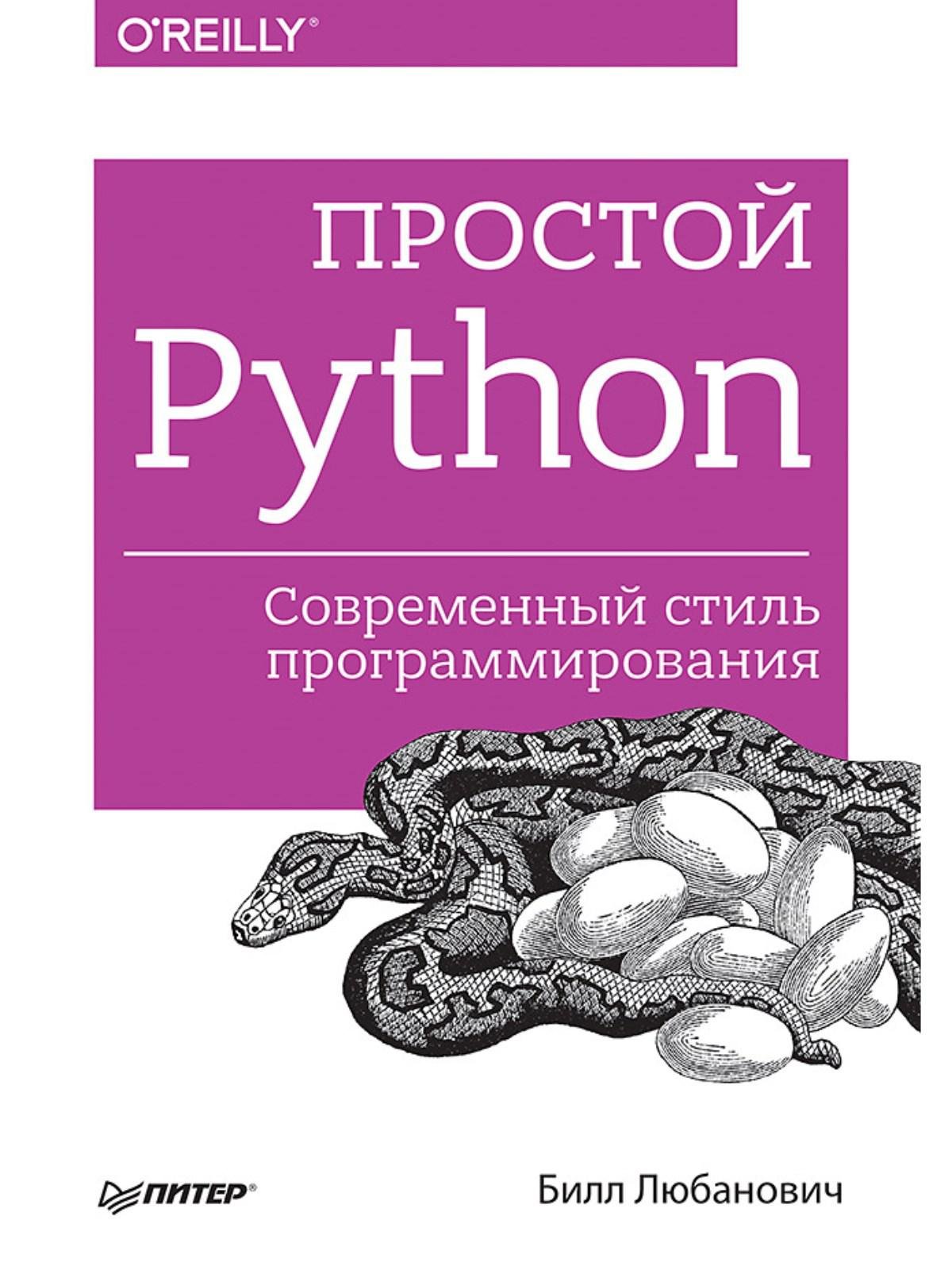 O'REILLY®

ПРОСТОЙ
Python

Современный стиль программирования

ПИТЕР®

Билл Любанович